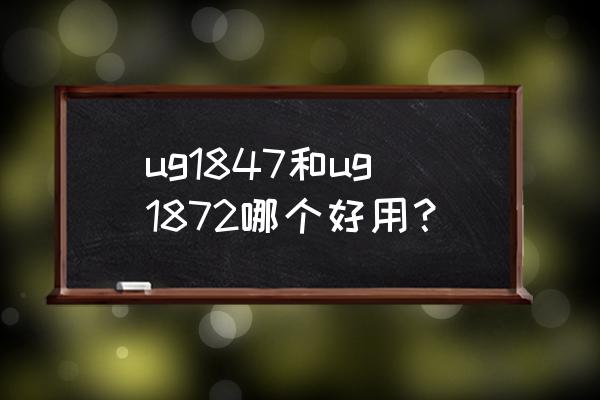 ug1847和ug1872哪个好用？